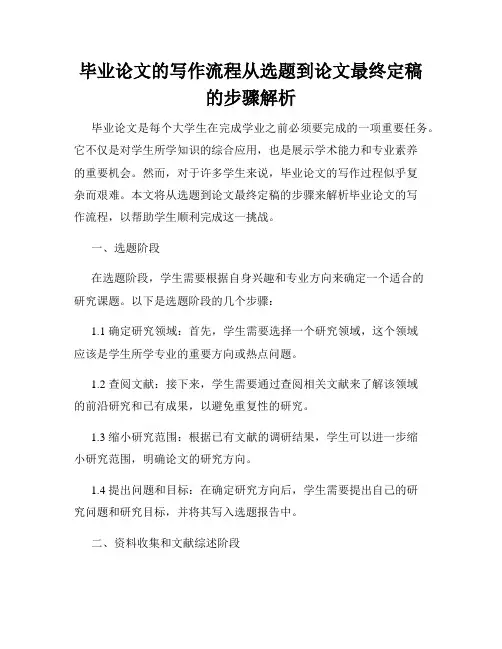 毕业论文的写作流程从选题到论文最终定稿的步骤解析

毕业论文是每个大学生在完成学业之前必须要完成的一项重要任务。它不仅是对学生所学知识的综合应用，也是展示学术能力和专业素养的重要机会。然而，对于许多学生来说，毕业论文的写作过程似乎复杂而艰难。本文将从选题到论文最终定稿的步骤来解析毕业论文的写作流程，以帮助学生顺利完成这一挑战。

一、选题阶段

在选题阶段，学生需要根据自身兴趣和专业方向来确定一个适合的研究课题。以下是选题阶段的几个步骤：

1.1 确定研究领域：首先，学生需要选择一个研究领域，这个领域应该是学生所学专业的重要方向或热点问题。

1.2 查阅文献：接下来，学生需要通过查阅相关文献来了解该领域的前沿研究和已有成果，以避免重复性的研究。

1.3 缩小研究范围：根据已有文献的调研结果，学生可以进一步缩小研究范围，明确论文的研究方向。

1.4 提出问题和目标：在确定研究方向后，学生需要提出自己的研究问题和研究目标，并将其写入选题报告中。

二、资料收集和文献综述阶段